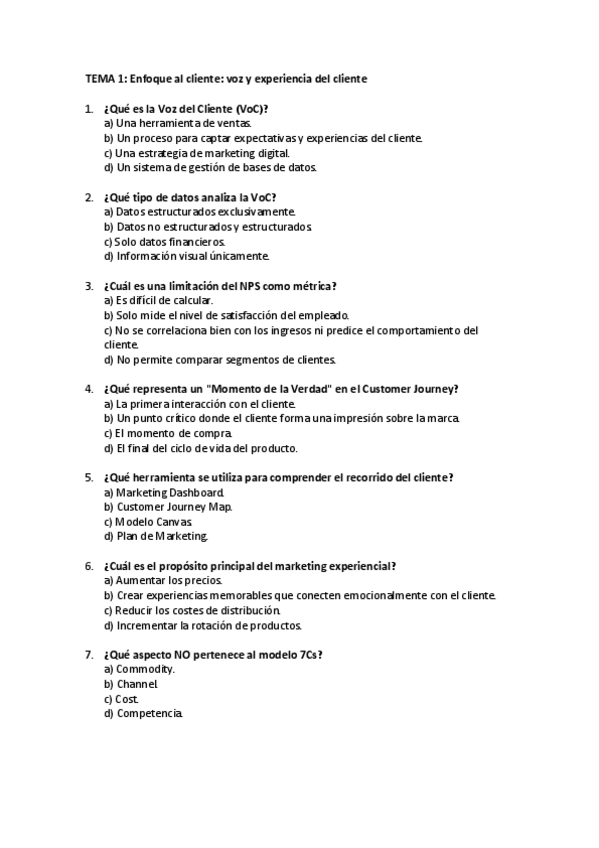 TEMA 1: Enfoque al cliente: voz y experiencia del cliente

1. ¿Qué es la Voz del Cliente (VoC)?
a) Una herramienta de ventas.
b) Un proceso para captar expectativas y experiencias del cliente.
c) Una estrategia de marketing digital.
d) Un sistema de gestión de bases de datos.

2. ¿Qué tipo de datos analiza la VoC?
a) Datos estructurados exclusivamente.
b) Datos no estructurados y estructurados.
c) Solo datos financieros.
d) Información visual únicamente.

3. ¿Cuál es una limitación del NPS como métrica?
a) Es difícil de calcular.
b) Solo mide el nivel de satisfacción del empleado.
c) No se correlaciona bien con los ingresos ni predice el comportamiento del cliente.
d) No permite comparar segmentos de clientes.

4. ¿Qué representa un "Momento de la Verdad" en el Customer Journey?
a) La primera interacción con el cliente.
b) Un punto crítico donde el cliente forma una impresión sobre la marca.
c) El momento de compra.
d) El final del ciclo de vida del producto.

5. ¿Qué herramienta se utiliza para comprender el recorrido del cliente?
a) Marketing Dashboard.
b) Customer Journey Map.
c) Modelo Canvas.
d) Plan de Marketing.

6. ¿Cuál es el propósito principal del marketing experiencial?
a) Aumentar los precios.
b) Crear experiencias memorables que conecten emocionalmente con el cliente.
c) Reducir los costes de distribución.
d) Incrementar la rotación de productos.

7. ¿Qué aspecto NO pertenece al modelo 7Cs?
a) Commodity.
b) Channel.
c) Cost.
d) Competencia.